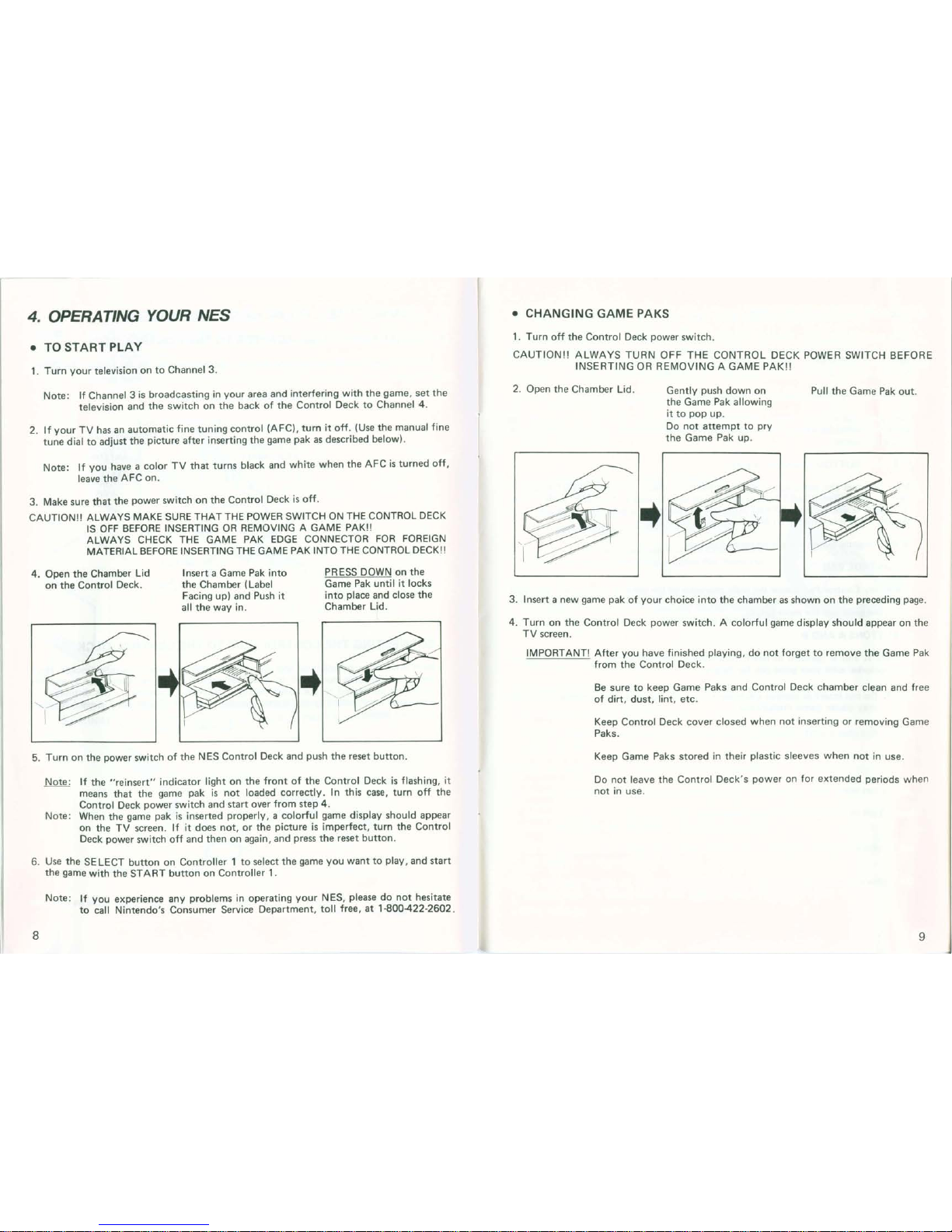 4. OPERATING YOUR NES

• TO START PLAY

1. Turn your television on to Channel 3.

Note: If Channel 3 is broadcasting in your area and interfering with the game, set the television and the switch on the back of the Control Deck to Channel 4.

2. If your TV has an automatic fine tuning control (AFC), turn it off. (Use the manual fine tune dial to adjust the picture after inserting the game pak as described below).

Note: If you have a color TV that turns black and white when the AFC is turned off, leave the AFC on.

3. Make sure that the power switch on the Control Deck is off.

CAUTION!! ALWAYS MAKE SURE THAT THE POWER SWITCH ON THE CONTROL DECK IS OFF BEFORE INSERTING OR REMOVING A GAME PAK!! ALWAYS CHECK THE GAME PAK EDGE CONNECTOR FOR FOREIGN MATERIAL BEFORE INSERTING THE GAME PAK INTO THE CONTROL DECK!!

4. Open the Chamber Lid on the Control Deck.

Insert a Game Pak into the Chamber (Label Facing up) and Push it all the way in.

PRESS DOWN on the Game Pak until it locks into place and close the Chamber Lid.

5. Turn on the power switch of the NES Control Deck and push the reset button.

Note: If the "reinsert" indicator light on the front of the Control Deck is flashing, it means that the game pak is not loaded correctly. In this case, turn off the Control Deck power switch and start over from step 4.

Note: When the game pak is inserted properly, a colorful game display should appear on the TV screen. If it does not, or the picture is imperfect, turn the Control Deck power switch off and then on again, and press the reset button.

6. Use the SELECT button on Controller 1 to select the game you want to play, and start the game with the START button on Controller 1.

Note: If you experience any problems in operating your NES, please do not hesitate to call Nintendo's Consumer Service Department, toll free, at 1-800-422-2602.

8

• CHANGING GAME PAKS

1. Turn off the Control Deck power switch.

CAUTION!! ALWAYS TURN OFF THE CONTROL DECK POWER SWITCH BEFORE INSERTING OR REMOVING A GAME PAK!!

2. Open the Chamber Lid.

Gently push down on the Game Pak allowing it to pop up. Do not attempt to pry the Game Pak up.

Pull the Game Pak out.

3. Insert a new game pak of your choice into the chamber as shown on the preceding page.

4. Turn on the Control Deck power switch. A colorful game display should appear on the TV screen.

IMPORTANT! After you have finished playing, do not forget to remove the Game Pak from the Control Deck.

Be sure to keep Game Paks and Control Deck chamber clean and free of dirt, dust, lint, etc.

Keep Control Deck cover closed when not inserting or removing Game Paks.

Keep Game Paks stored in their plastic sleeves when not in use.

Do not leave the Control Deck's power on for extended periods when not in use.

9